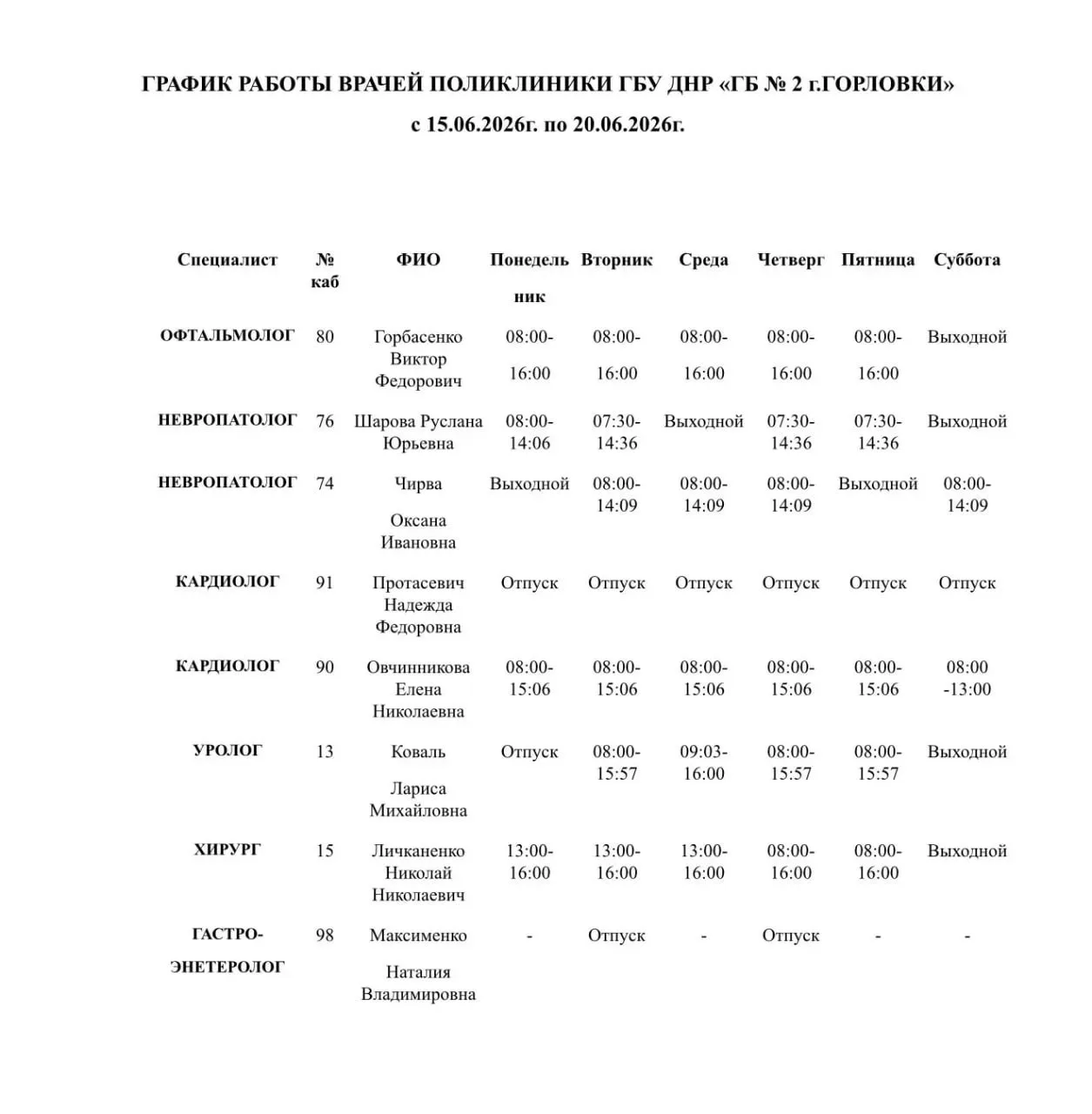 ГРАФИК РАБОТЫ ВРАЧЕЙ ПОЛИКЛИНИКИ ГБУ ДНР «ГБ № 2 г.ГОРЛОВКИ»

с 15.06.2026г. по 20.06.2026г.

| Специалист | № каб | ФИО | Понедельник | Вторник | Среда | Четверг | Пятница | Суббота |
|---|---|---|---|---|---|---|---|---|
| ОФТАЛЬМОЛОГ | 80 | Горбасенко Виктор Федорович | 08:00-16:00 | 08:00-16:00 | 08:00-16:00 | 08:00-16:00 | 08:00-16:00 | Выходной |
| НЕВРОПАТОЛОГ | 76 | Шарова Руслана Юрьевна | 08:00-14:06 | 07:30-14:36 | Выходной | 07:30-14:36 | 07:30-14:36 | Выходной |
| НЕВРОПАТОЛОГ | 74 | Чирва Оксана Ивановна | Выходной | 08:00-14:09 | 08:00-14:09 | 08:00-14:09 | Выходной | 08:00-14:09 |
| КАРДИОЛОГ | 91 | Протасевич Надежда Федоровна | Отпуск | Отпуск | Отпуск | Отпуск | Отпуск | Отпуск |
| КАРДИОЛОГ | 90 | Овчинникова Елена Николаевна | 08:00-15:06 | 08:00-15:06 | 08:00-15:06 | 08:00-15:06 | 08:00-15:06 | 08:00 -13:00 |
| УРОЛОГ | 13 | Коваль Лариса Михайловна | Отпуск | 08:00-15:57 | 09:03-16:00 | 08:00-15:57 | 08:00-15:57 | Выходной |
| ХИРУРГ | 15 | Личканенко Николай Николаевич | 13:00-16:00 | 13:00-16:00 | 13:00-16:00 | 08:00-16:00 | 08:00-16:00 | Выходной |
| ГАСТРО-ЭНЕТЕРОЛОГ | 98 | Максименко Наталия Владимировна | - | Отпуск | - | Отпуск | - | - |